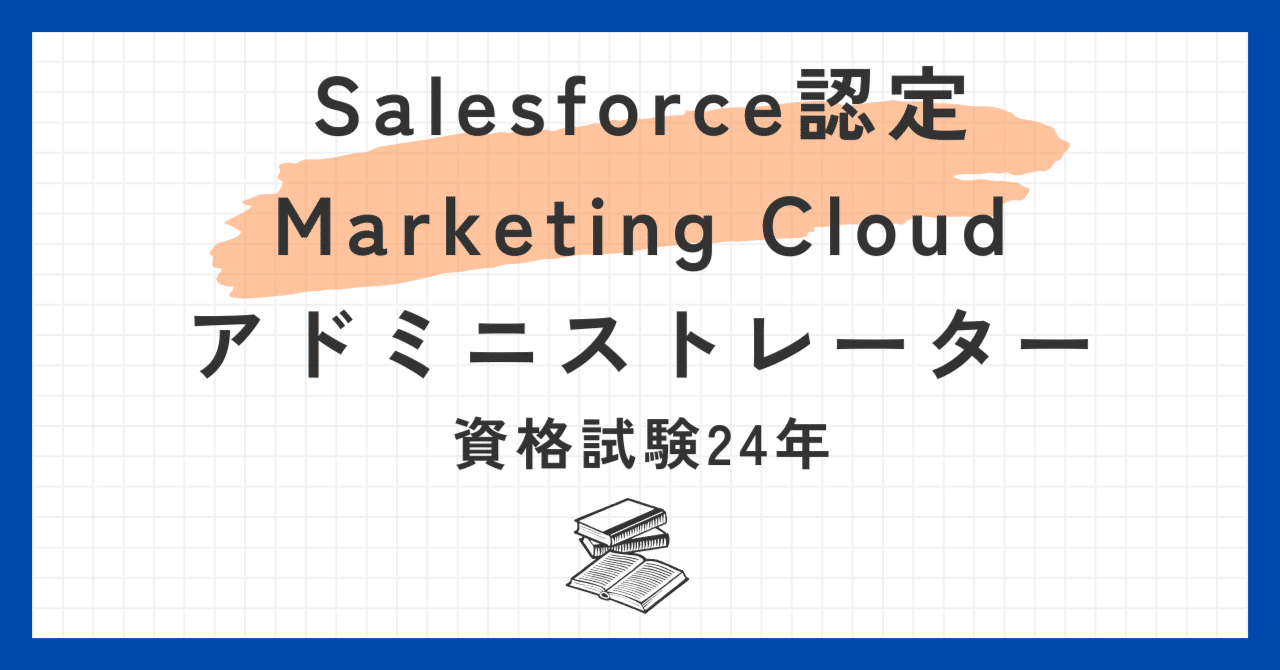 Salesforce認定
Marketing Cloud
アドミニストレーター
資格試験24年